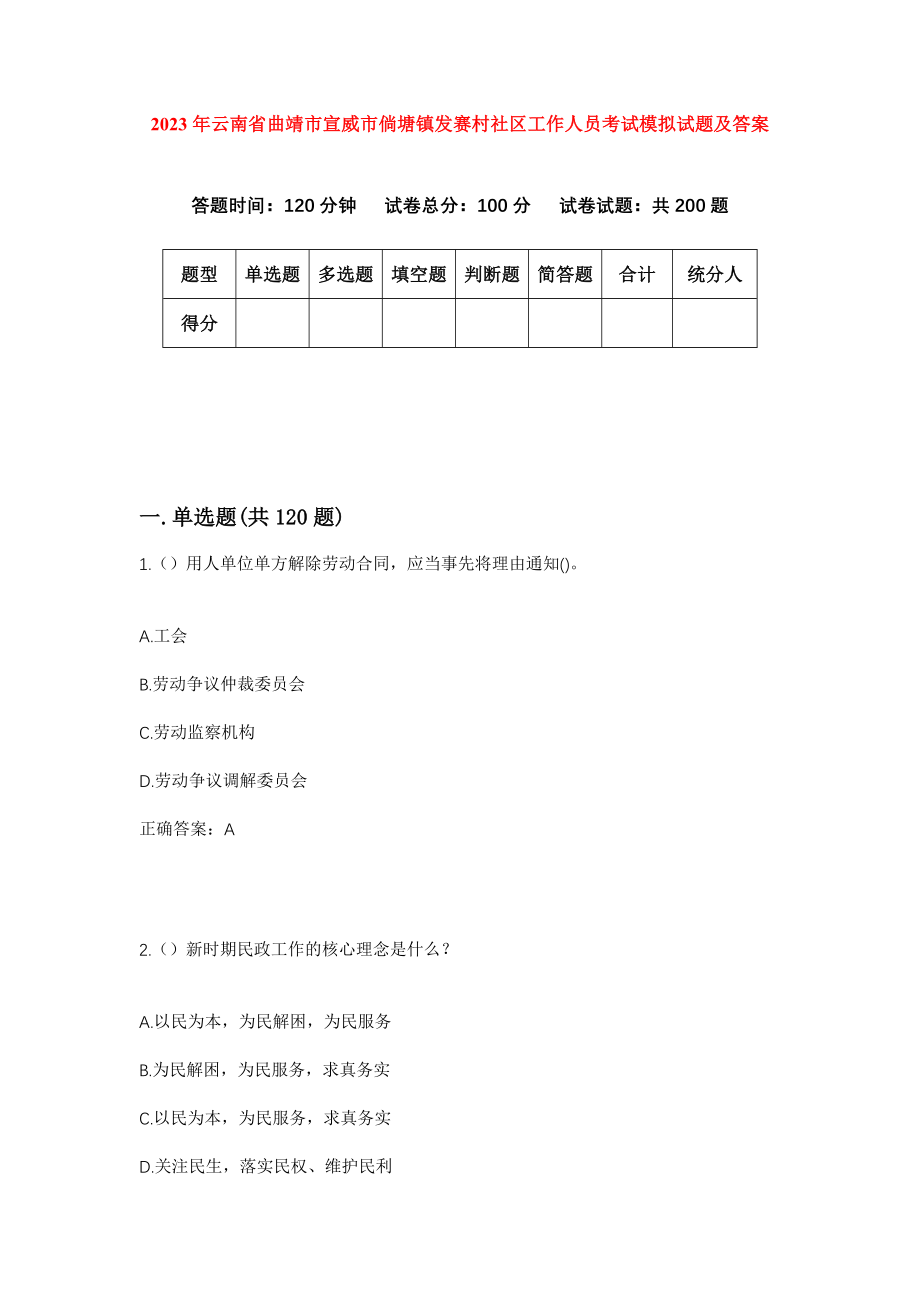 2023年云南省曲靖市宣威市倘塘镇发赛村社区工作人员考试模拟试题及答案

答题时间：120分钟　试卷总分：100分　试卷试题：共200题

| 题型 | 单选题 | 多选题 | 填空题 | 判断题 | 简答题 | 合计 | 统分人 |
|---|---|---|---|---|---|---|---|
| 得分 | | | | | | | |

一.单选题(共120题)

1.（）用人单位单方解除劳动合同，应当事先将理由通知()。

A.工会

B.劳动争议仲裁委员会

C.劳动监察机构

D.劳动争议调解委员会

正确答案：A

2.（）新时期民政工作的核心理念是什么？

A.以民为本，为民解困，为民服务

B.为民解困，为民服务，求真务实

C.以民为本，为民服务，求真务实

D.关注民生，落实民权、维护民利